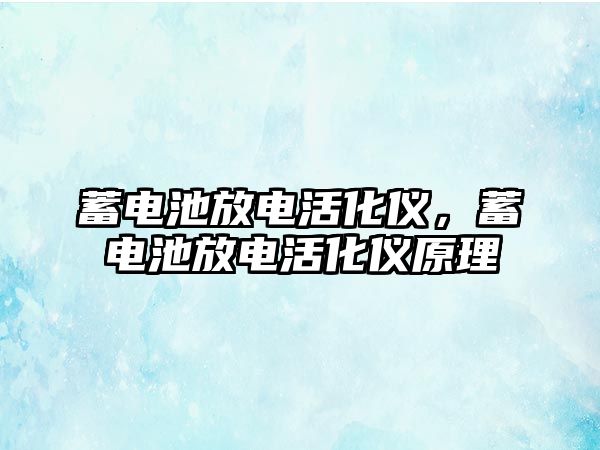 蓄电池放电活化仪，蓄电池放电活化仪原理